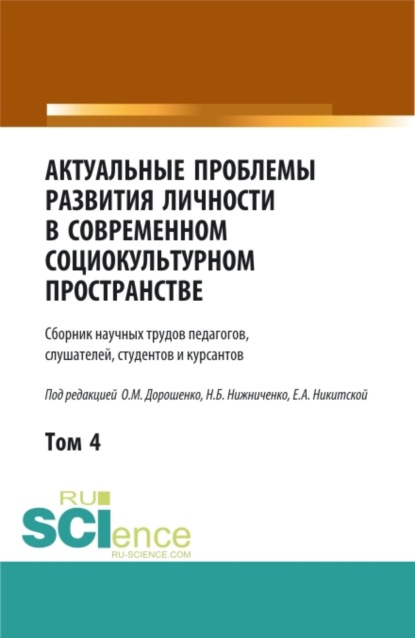 АКТУАЛЬНЫЕ ПРОБЛЕМЫ РАЗВИТИЯ ЛИЧНОСТИ В СОВРЕМЕННОМ СОЦИОКУЛЬТУРНОМ ПРОСТРАНСТВЕ

Сборник научных трудов педагогов, слушателей, студентов и курсантов

Под редакцией О.М. Дорошенко, Н.Б. Нижниченко, Е.А. Никитской

Том 4

RU
SCIence
RU-SCIENCE.COM